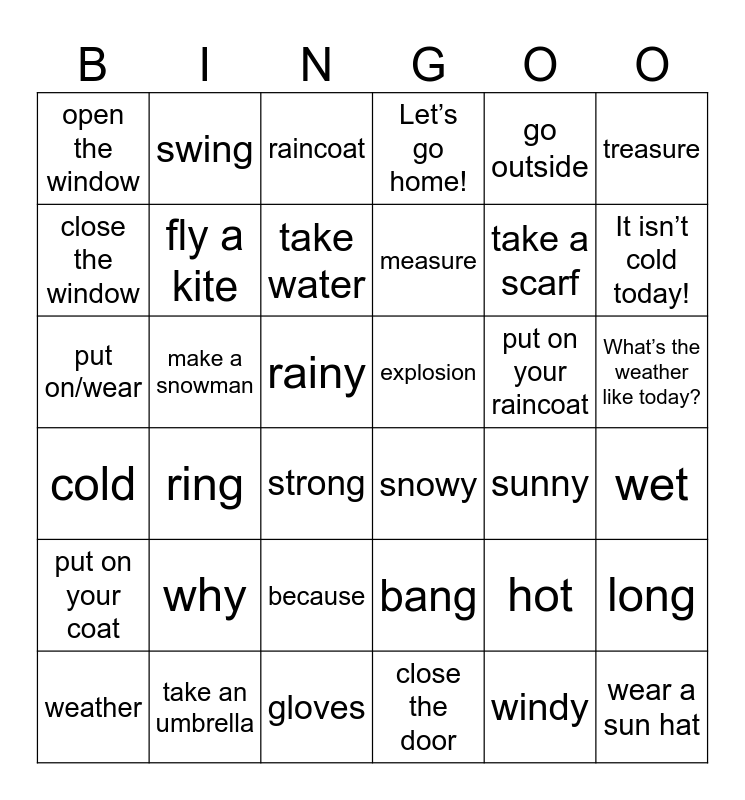 | B | I | N | G | O | O |
|---|---|---|---|---|---|
| open the window | swing | raincoat | Let's go home! | go outside | treasure |
| close the window | fly a kite | take water | measure | take a scarf | It isn't cold today! |
| put on/wear | make a snowman | rainy | explosion | put on your raincoat | What's the weather like today? |
| cold | ring | strong | snowy | sunny | wet |
| put on your coat | why | because | bang | hot | long |
| weather | take an umbrella | gloves | close the door | windy | wear a sun hat |